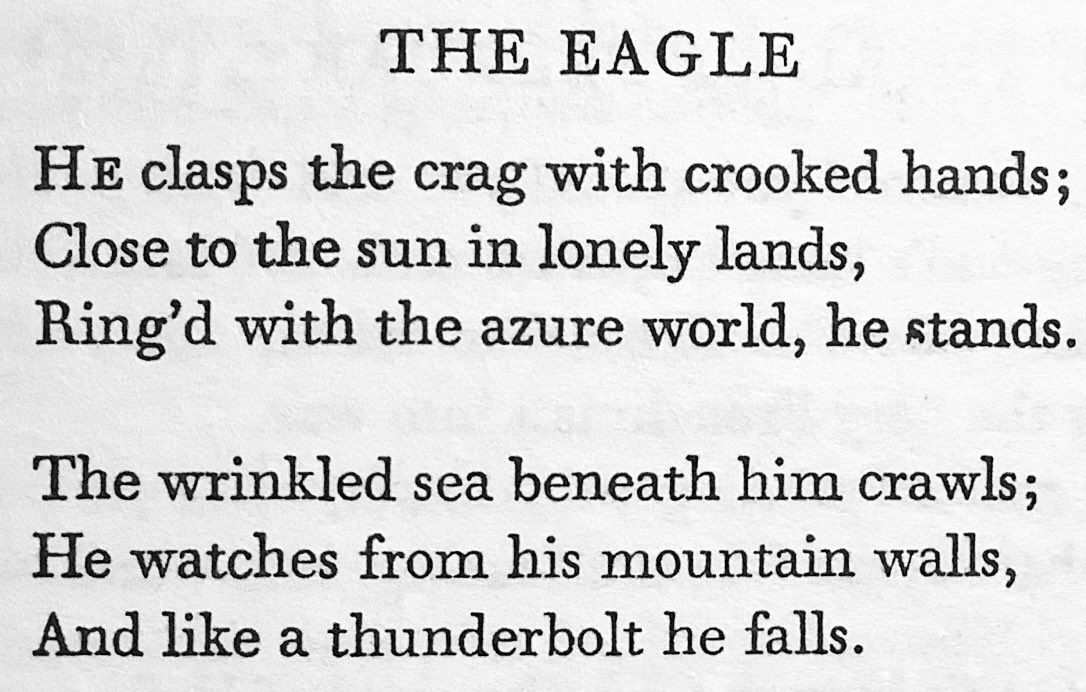 THE EAGLE

He clasps the crag with crooked hands;
Close to the sun in lonely lands,
Ring'd with the azure world, he stands.

The wrinkled sea beneath him crawls;
He watches from his mountain walls,
And like a thunderbolt he falls.